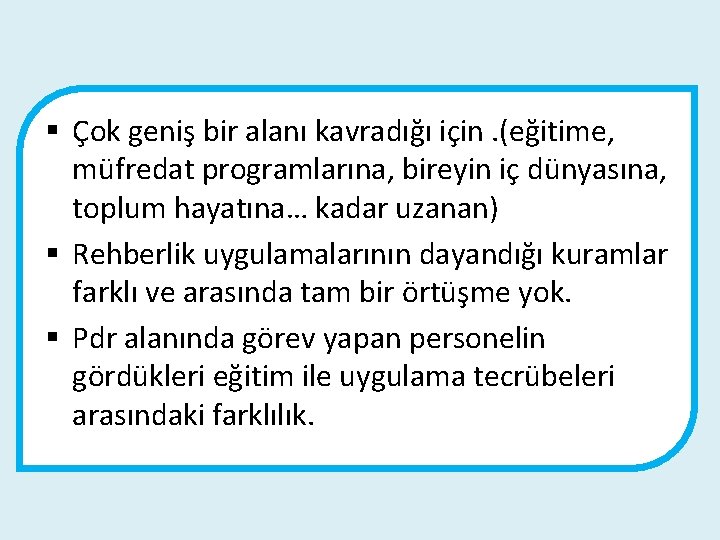 ▪ Çok geniş bir alanı kavradığı için .(eğitime, müfredat programlarına, bireyin iç dünyasına, toplum hayatına… kadar uzanan)

▪ Rehberlik uygulamalarının dayandığı kuramlar farklı ve arasında tam bir örtüşme yok.

▪ Pdr alanında görev yapan personelin gördükleri eğitim ile uygulama tecrübeleri arasındaki farklılık.